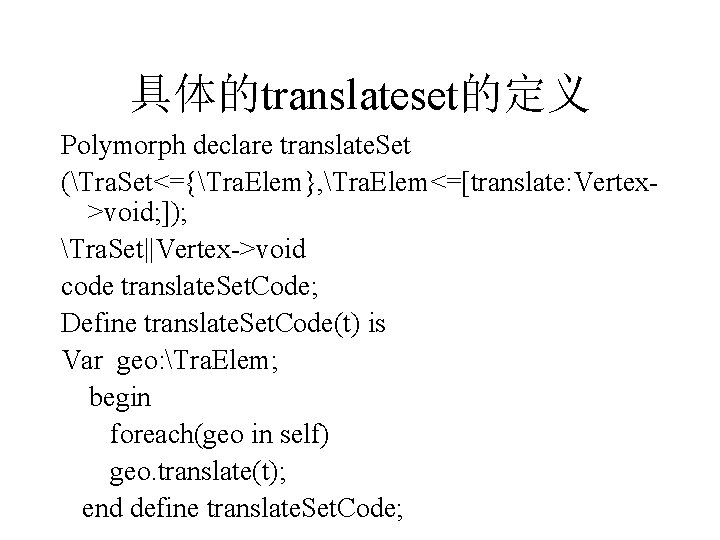 具体的translateset的定义

Polymorph declare translateSet

(\TraSet<={\TraElem},\TraElem<=[translate:Vertex->void;]);

\TraSet||Vertex->void

code translateSetCode;

Define translateSetCode(t) is

Var geo:\TraElem;

begin

foreach(geo in self)

geo.translate(t);

end define translateSetCode;